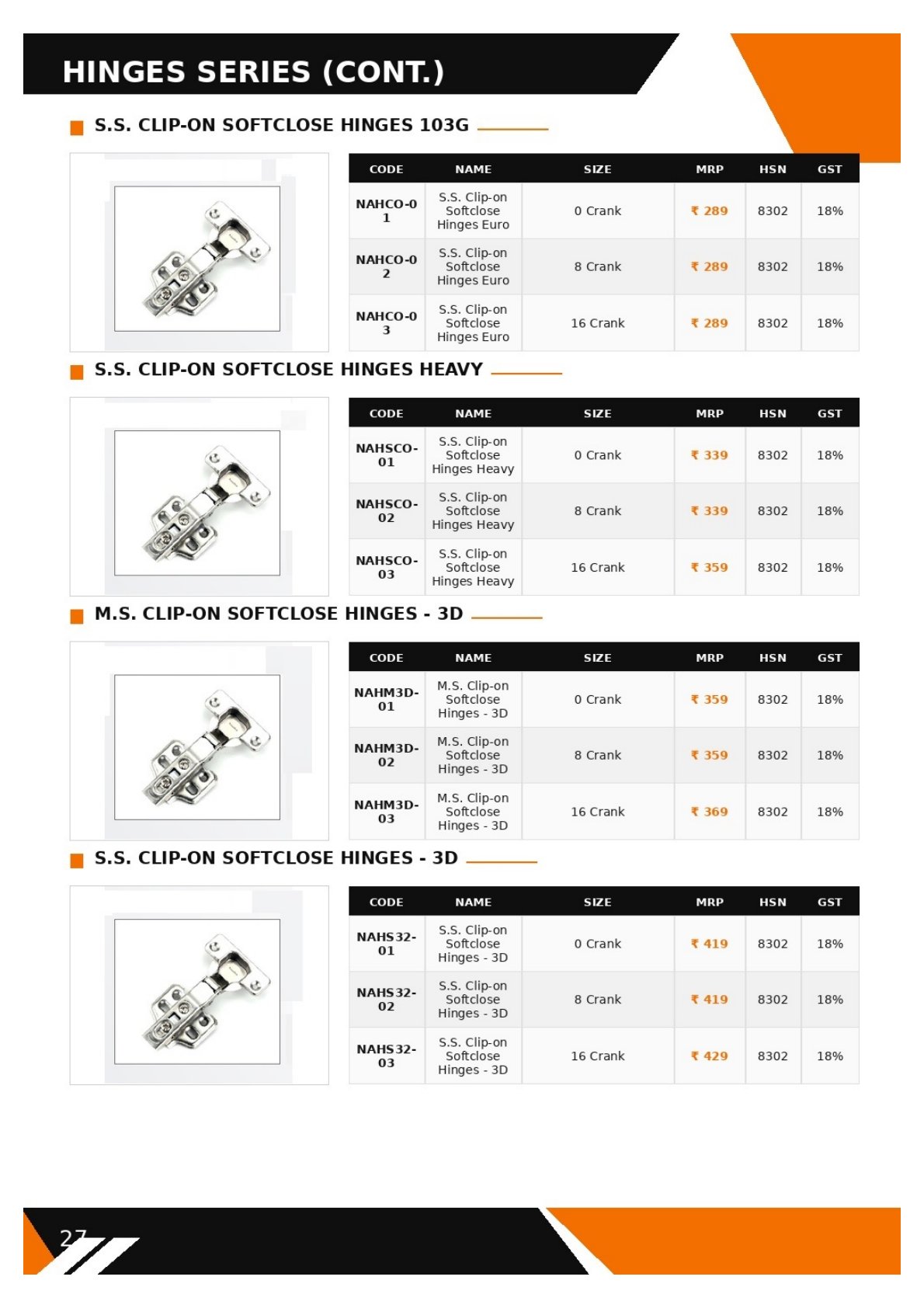 HINGES SERIES (CONT.)

S.S. CLIP-ON SOFTCLOSE HINGES 103G

| CODE | NAME | SIZE | MRP | HSN | GST |
|---|---|---|---|---|---|
| NAHCO-01 | S.S. Clip-on Softclose Hinges Euro | 0 Crank | ₹ 289 | 8302 | 18% |
| NAHCO-02 | S.S. Clip-on Softclose Hinges Euro | 8 Crank | ₹ 289 | 8302 | 18% |
| NAHCO-03 | S.S. Clip-on Softclose Hinges Euro | 16 Crank | ₹ 289 | 8302 | 18% |

S.S. CLIP-ON SOFTCLOSE HINGES HEAVY

| CODE | NAME | SIZE | MRP | HSN | GST |
|---|---|---|---|---|---|
| NAHSCO-01 | S.S. Clip-on Softclose Hinges Heavy | 0 Crank | ₹ 339 | 8302 | 18% |
| NAHSCO-02 | S.S. Clip-on Softclose Hinges Heavy | 8 Crank | ₹ 339 | 8302 | 18% |
| NAHSCO-03 | S.S. Clip-on Softclose Hinges Heavy | 16 Crank | ₹ 359 | 8302 | 18% |

M.S. CLIP-ON SOFTCLOSE HINGES - 3D

| CODE | NAME | SIZE | MRP | HSN | GST |
|---|---|---|---|---|---|
| NAHM3D-01 | M.S. Clip-on Softclose Hinges - 3D | 0 Crank | ₹ 359 | 8302 | 18% |
| NAHM3D-02 | M.S. Clip-on Softclose Hinges - 3D | 8 Crank | ₹ 359 | 8302 | 18% |
| NAHM3D-03 | M.S. Clip-on Softclose Hinges - 3D | 16 Crank | ₹ 369 | 8302 | 18% |

S.S. CLIP-ON SOFTCLOSE HINGES - 3D

| CODE | NAME | SIZE | MRP | HSN | GST |
|---|---|---|---|---|---|
| NAHS32-01 | S.S. Clip-on Softclose Hinges - 3D | 0 Crank | ₹ 419 | 8302 | 18% |
| NAHS32-02 | S.S. Clip-on Softclose Hinges - 3D | 8 Crank | ₹ 419 | 8302 | 18% |
| NAHS32-03 | S.S. Clip-on Softclose Hinges - 3D | 16 Crank | ₹ 429 | 8302 | 18% |

27